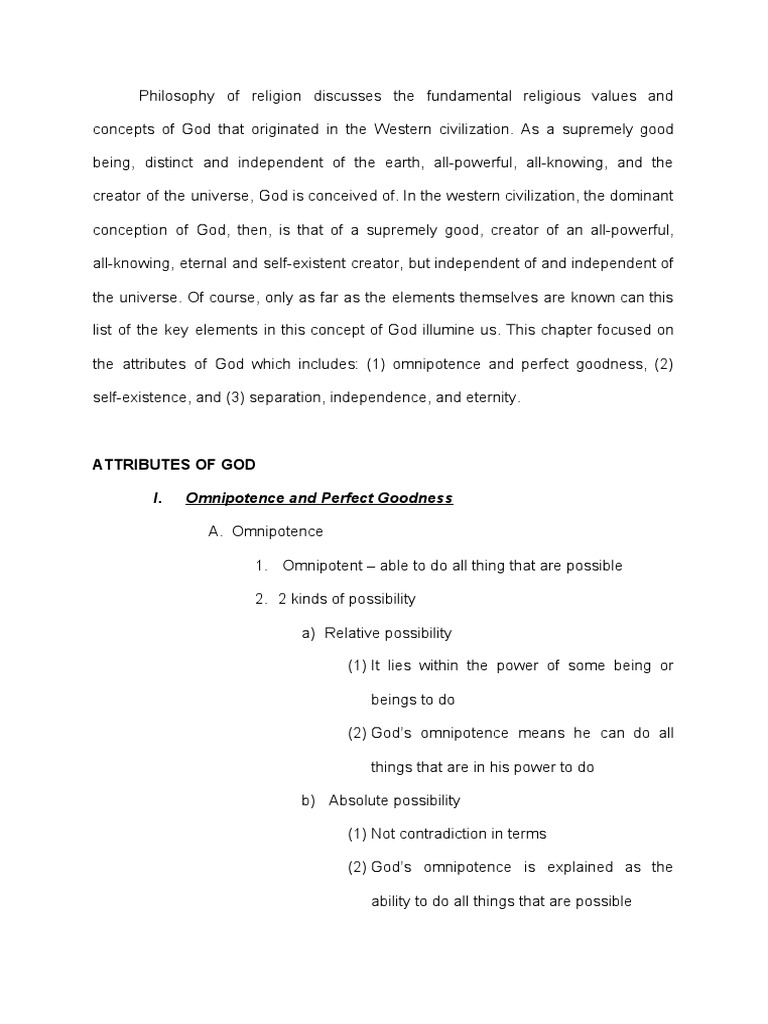 Philosophy of religion discusses the fundamental religious values and concepts of God that originated in the Western civilization. As a supremely good being, distinct and independent of the earth, all-powerful, all-knowing, and the creator of the universe, God is conceived of. In the western civilization, the dominant conception of God, then, is that of a supremely good, creator of an all-powerful, all-knowing, eternal and self-existent creator, but independent of and independent of the universe. Of course, only as far as the elements themselves are known can this list of the key elements in this concept of God illumine us. This chapter focused on the attributes of God which includes: (1) omnipotence and perfect goodness, (2) self-existence, and (3) separation, independence, and eternity.

ATTRIBUTES OF GOD

I. Omnipotence and Perfect Goodness

A. Omnipotence

1. Omnipotent – able to do all thing that are possible

2. 2 kinds of possibility

a) Relative possibility

(1) It lies within the power of some being or beings to do

(2) God's omnipotence means he can do all things that are in his power to do

b) Absolute possibility

(1) Not contradiction in terms

(2) God's omnipotence is explained as the ability to do all things that are possible